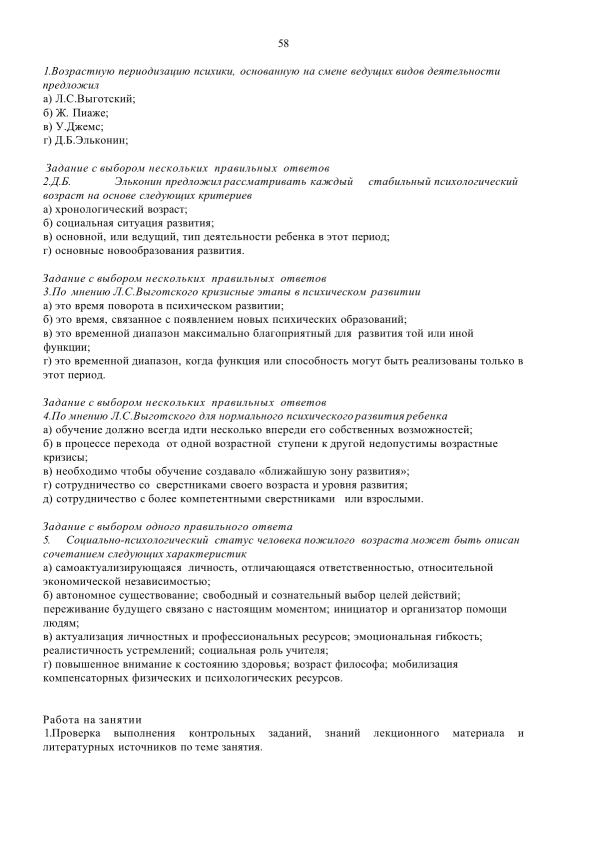 58

1.Возрастную периодизацию психики, основанную на смене ведущих видов деятельности предложил
а) Л.С.Выготский;
б) Ж. Пиаже;
в) У.Джемс;
г) Д.Б.Эльконин;

Задание с выбором нескольких правильных ответов
2.Д.Б. Эльконин предложил рассматривать каждый стабильный психологический возраст на основе следующих критериев
а) хронологический возраст;
б) социальная ситуация развития;
в) основной, или ведущий, тип деятельности ребенка в этот период;
г) основные новообразования развития.

Задание с выбором нескольких правильных ответов
3.По мнению Л.С.Выготского кризисные этапы в психическом развитии
а) это время поворота в психическом развитии;
б) это время, связанное с появлением новых психических образований;
в) это временной диапазон максимально благоприятный для развития той или иной функции;
г) это временной диапазон, когда функция или способность могут быть реализованы только в этот период.

Задание с выбором нескольких правильных ответов
4.По мнению Л.С.Выготского для нормального психического развития ребенка
а) обучение должно всегда идти несколько впереди его собственных возможностей;
б) в процессе перехода от одной возрастной ступени к другой недопустимы возрастные кризисы;
в) необходимо чтобы обучение создавало «ближайшую зону развития»;
г) сотрудничество со сверстниками своего возраста и уровня развития;
д) сотрудничество с более компетентными сверстниками или взрослыми.

Задание с выбором одного правильного ответа
5. Социально-психологический статус человека пожилого возраста может быть описан сочетанием следующих характеристик
а) самоактуализирующаяся личность, отличающаяся ответственностью, относительной экономической независимостью;
б) автономное существование; свободный и сознательный выбор целей действий; переживание будущего связано с настоящим моментом; инициатор и организатор помощи людям;
в) актуализация личностных и профессиональных ресурсов; эмоциональная гибкость; реалистичность устремлений; социальная роль учителя;
г) повышенное внимание к состоянию здоровья; возраст философа; мобилизация компенсаторных физических и психологических ресурсов.

Работа на занятии
1.Проверка выполнения контрольных заданий, знаний лекционного материала и литературных источников по теме занятия.